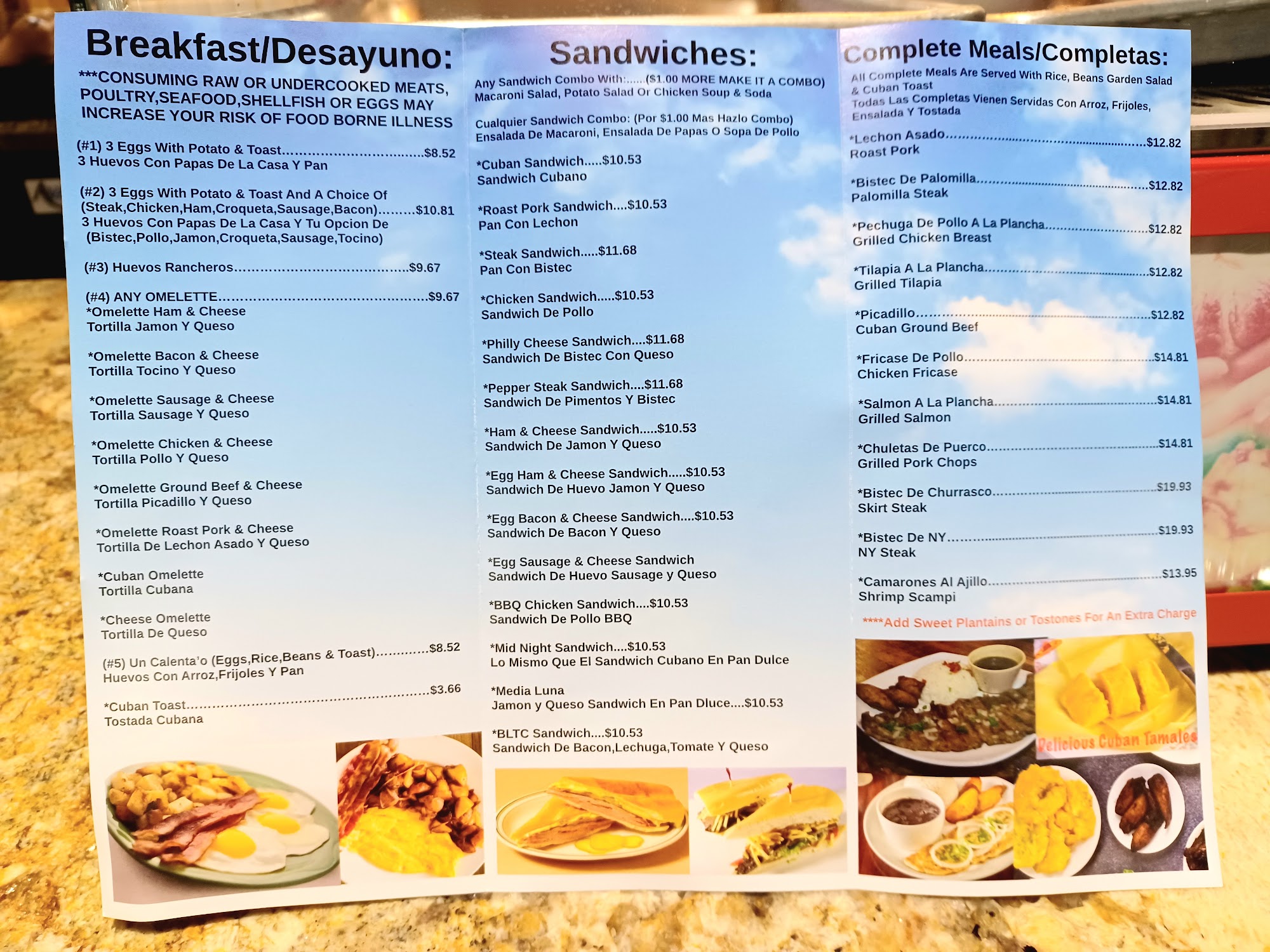 Breakfast/Desayuno:

***CONSUMING RAW OR UNDERCOOKED MEATS, POULTRY,SEAFOOD,SHELLFISH OR EGGS MAY INCREASE YOUR RISK OF FOOD BORNE ILLNESS

(#1) 3 Eggs With Potato & Toast $8.52
3 Huevos Con Papas De La Casa Y Pan

(#2) 3 Eggs With Potato & Toast And A Choice Of (Steak,Chicken,Ham,Croqueta,Sausage,Bacon) $10.81
3 Huevos Con Papas De La Casa Y Tu Opcion De (Bistec,Pollo,Jamon,Croqueta,Sausage,Tocino)

(#3) Huevos Rancheros $9.67

(#4) ANY OMELETTE $9.67
*Omelette Ham & Cheese
Tortilla Jamon Y Queso

*Omelette Bacon & Cheese
Tortilla Tocino Y Queso

*Omelette Sausage & Cheese
Tortilla Sausage Y Queso

*Omelette Chicken & Cheese
Tortilla Pollo Y Queso

*Omelette Ground Beef & Cheese
Tortilla Picadillo Y Queso

*Omelette Roast Pork & Cheese
Tortilla De Lechon Asado Y Queso

*Cuban Omelette
Tortilla Cubana

*Cheese Omelette
Tortilla De Queso

(#5) Un Calenta'o (Eggs,Rice,Beans & Toast) $8.52
Huevos Con Arroz,Frijoles Y Pan

*Cuban Toast $3.66
Tostada Cubana

Sandwiches:

Any Sandwich Combo With:......($1.00 MORE MAKE IT A COMBO)
Macaroni Salad, Potato Salad Or Chicken Soup & Soda

Cualquier Sandwich Combo: (Por $1.00 Mas Hazlo Combo)
Ensalada De Macaroni, Ensalada De Papas O Sopa De Pollo

*Cuban Sandwich.....$10.53
Sandwich Cubano

*Roast Pork Sandwich....$10.53
Pan Con Lechon

*Steak Sandwich.....$11.68
Pan Con Bistec

*Chicken Sandwich.....$10.53
Sandwich De Pollo

*Philly Cheese Sandwich....$11.68
Sandwich De Bistec Con Queso

*Pepper Steak Sandwich....$11.68
Sandwich De Pimentos Y Bistec

*Ham & Cheese Sandwich.....$10.53
Sandwich De Jamon Y Queso

*Egg Ham & Cheese Sandwich.....$10.53
Sandwich De Huevo Jamon Y Queso

*Egg Bacon & Cheese Sandwich....$10.53
Sandwich De Bacon Y Queso

*Egg Sausage & Cheese Sandwich
Sandwich De Huevo Sausage y Queso

*BBQ Chicken Sandwich....$10.53
Sandwich De Pollo BBQ

*Mid Night Sandwich....$10.53
Lo Mismo Que El Sandwich Cubano En Pan Dulce

*Media Luna
Jamon y Queso Sandwich En Pan Dluce....$10.53

*BLTC Sandwich....$10.53
Sandwich De Bacon,Lechuga,Tomate Y Queso

Complete Meals/Completas:

All Complete Meals Are Served With Rice, Beans Garden Salad & Cuban Toast
Todas Las Completas Vienen Servidas Con Arroz, Frijoles, Ensalada Y Tostada

*Lechon Asado $12.82
Roast Pork

*Bistec De Palomilla $12.82
Palomilla Steak

*Pechuga De Pollo A La Plancha $12.82
Grilled Chicken Breast

*Tilapia A La Plancha $12.82
Grilled Tilapia

*Picadillo $12.82
Cuban Ground Beef

*Fricase De Pollo $14.81
Chicken Fricase

*Salmon A La Plancha $14.81
Grilled Salmon

*Chuletas De Puerco $14.81
Grilled Pork Chops

*Bistec De Churrasco $19.93
Skirt Steak

*Bistec De NY $19.93
NY Steak

*Camarones Al Ajillo $13.95
Shrimp Scampi

****Add Sweet Plantains or Tostones For An Extra Charge

Delicious Cuban Tamales